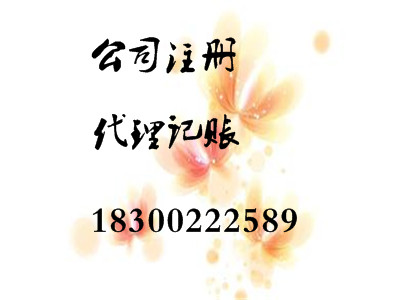 公司注册

代理记账

18300222589